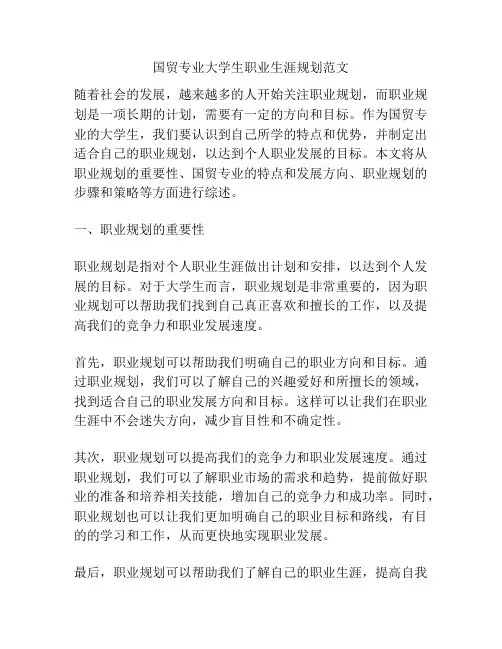 国贸专业大学生职业生涯规划范文

随着社会的发展，越来越多的人开始关注职业规划，而职业规划是一项长期的计划，需要有一定的方向和目标。作为国贸专业的大学生，我们要认识到自己所学的特点和优势，并制定出适合自己的职业规划，以达到个人职业发展的目标。本文将从职业规划的重要性、国贸专业的特点和发展方向、职业规划的步骤和策略等方面进行综述。

一、职业规划的重要性

职业规划是指对个人职业生涯做出计划和安排，以达到个人发展的目标。对于大学生而言，职业规划是非常重要的，因为职业规划可以帮助我们找到自己真正喜欢和擅长的工作，以及提高我们的竞争力和职业发展速度。

首先，职业规划可以帮助我们明确自己的职业方向和目标。通过职业规划，我们可以了解自己的兴趣爱好和所擅长的领域，找到适合自己的职业发展方向和目标。这样可以让我们在职业生涯中不会迷失方向，减少盲目性和不确定性。

其次，职业规划可以提高我们的竞争力和职业发展速度。通过职业规划，我们可以了解职业市场的需求和趋势，提前做好职业的准备和培养相关技能，增加自己的竞争力和成功率。同时，职业规划也可以让我们更加明确自己的职业目标和路线，有目的的学习和工作，从而更快地实现职业发展。

最后，职业规划可以帮助我们了解自己的职业生涯，提高自我